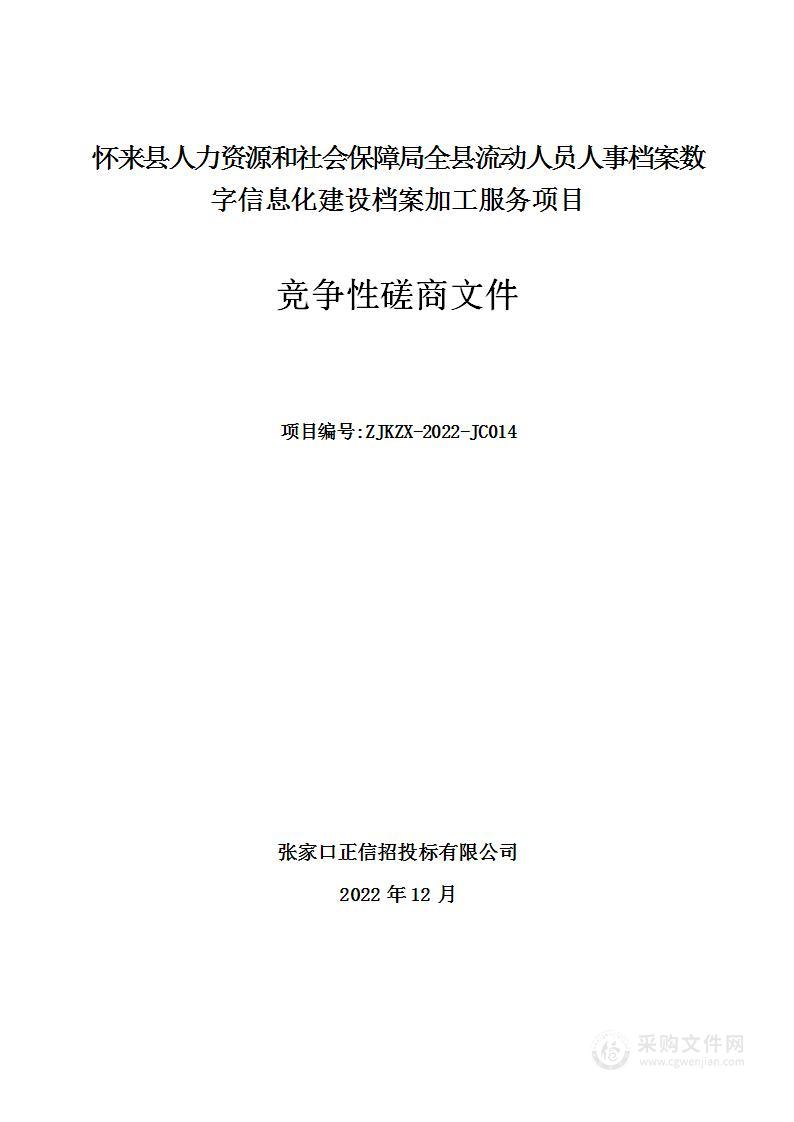 怀来县人力资源和社会保障局全县流动人员人事档案数字信息化建设档案加工服务项目

竞争性磋商文件

项目编号:ZJKZX-2022-JC014

张家口正信招投标有限公司

2022 年 12 月

采购文件网
www.cgwenjian.com